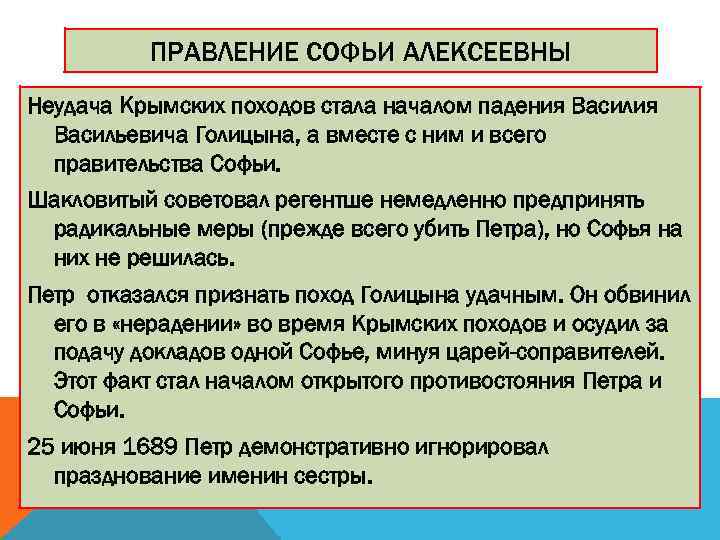 ПРАВЛЕНИЕ СОФЬИ АЛЕКСЕЕВНЫ

Неудача Крымских походов стала началом падения Василия Васильевича Голицына, а вместе с ним и всего правительства Софьи.

Шакловитый советовал регентше немедленно предпринять радикальные меры (прежде всего убить Петра), но Софья на них не решилась.

Петр  отказался признать поход Голицына удачным. Он обвинил его в «нерадении» во время Крымских походов и осудил за подачу докладов одной Софье, минуя царей-соправителей. Этот факт стал началом открытого противостояния Петра и Софьи.

25 июня 1689 Петр демонстративно игнорировал празднование именин сестры.